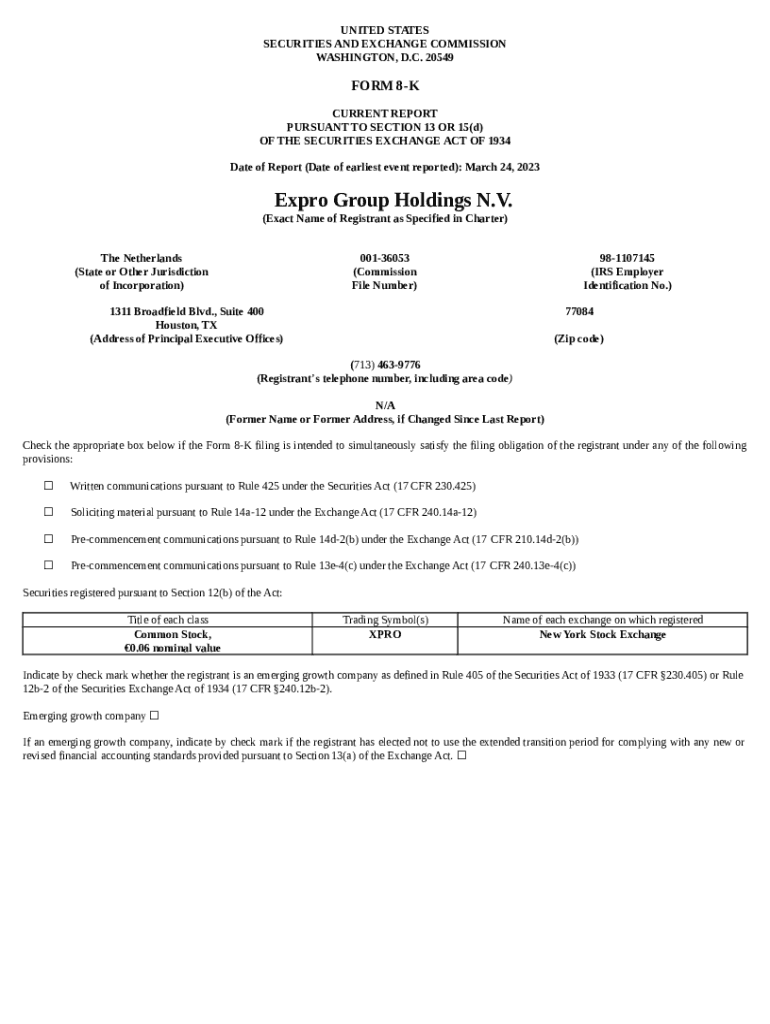 UNITED STATES
SECURITIES AND EXCHANGE COMMISSION
WASHINGTON, D.C. 20549

FORM 8-K

CURRENT REPORT
PURSUANT TO SECTION 13 OR 15(d)
OF THE SECURITIES EXCHANGE ACT OF 1934

Date of Report (Date of earliest event reported): March 24, 2023

Expro Group Holdings N.V.
(Exact Name of Registrant as Specified in Charter)

The Netherlands
(State or Other Jurisdiction of Incorporation)

001-36053
(Commission File Number)

98-1107145
(IRS Employer Identification No.)

1311 Broadfield Blvd., Suite 400
Houston, TX
(Address of Principal Executive Offices)

77084
(Zip code)

(713) 463-9776
(Registrant's telephone number, including area code)

N/A
(Former Name or Former Address, if Changed Since Last Report)

Check the appropriate box below if the Form 8-K filing is intended to simultaneously satisfy the filing obligation of the registrant under any of the following provisions:

☐ Written communications pursuant to Rule 425 under the Securities Act (17 CFR 230.425)

☐ Soliciting material pursuant to Rule 14a-12 under the Exchange Act (17 CFR 240.14a-12)

☐ Pre-commencement communications pursuant to Rule 14d-2(b) under the Exchange Act (17 CFR 210.14d-2(b))

☐ Pre-commencement communications pursuant to Rule 13e-4(c) under the Exchange Act (17 CFR 240.13e-4(c))

Securities registered pursuant to Section 12(b) of the Act:

| Title of each class | Trading Symbol(s) | Name of each exchange on which registered |
|---|---|---|
| Common Stock, €0.06 nominal value | XPRO | New York Stock Exchange |

Indicate by check mark whether the registrant is an emerging growth company as defined in Rule 405 of the Securities Act of 1933 (17 CFR §230.405) or Rule 12b-2 of the Securities Exchange Act of 1934 (17 CFR §240.12b-2).

Emerging growth company ☐

If an emerging growth company, indicate by check mark if the registrant has elected not to use the extended transition period for complying with any new or revised financial accounting standards provided pursuant to Section 13(a) of the Exchange Act. ☐